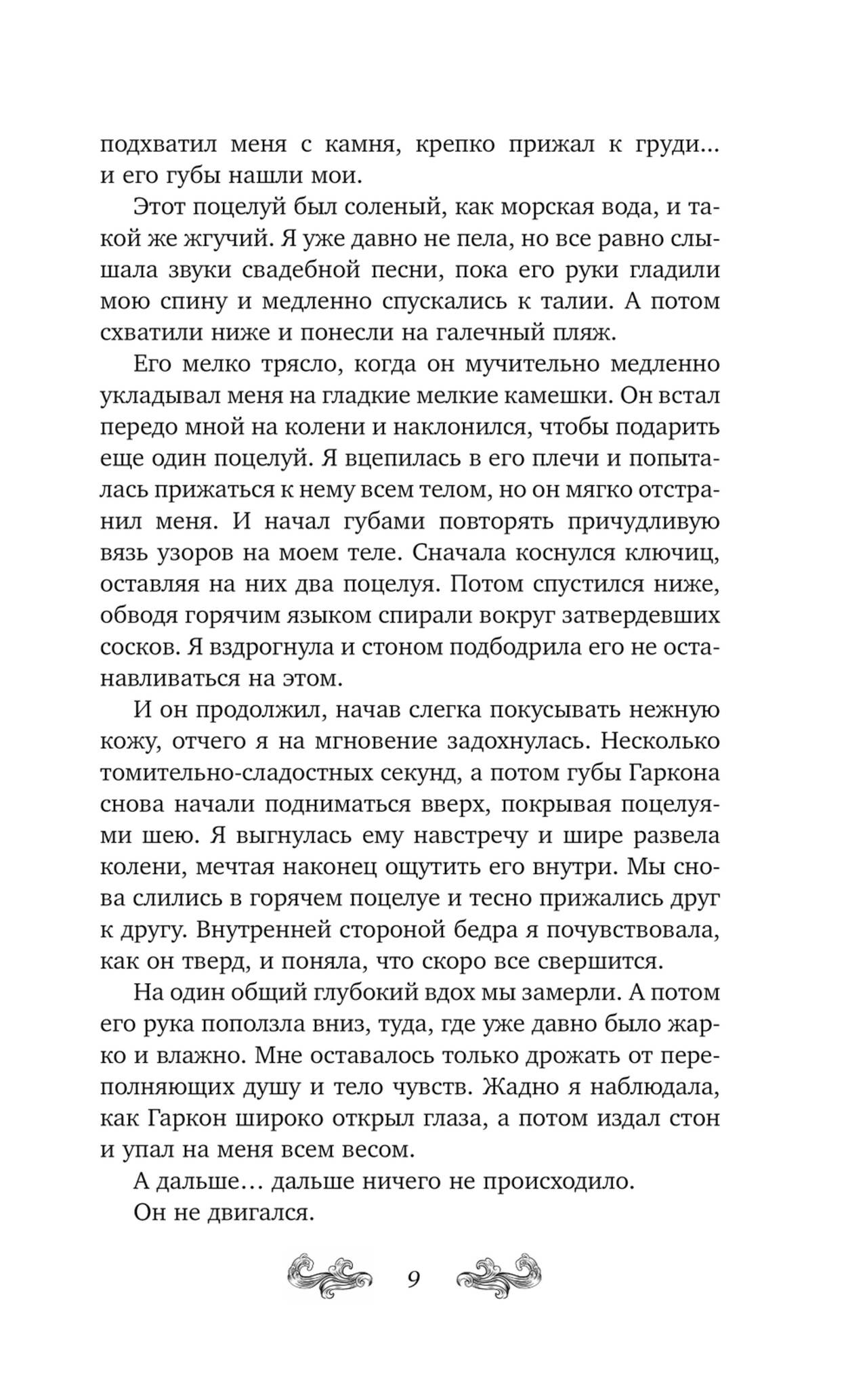 подхватил меня с камня, крепко прижал к груди… и его губы нашли мои.

Этот поцелуй был соленый, как морская вода, и такой же жгучий. Я уже давно не пела, но все равно слышала звуки свадебной песни, пока его руки гладили мою спину и медленно спускались к талии. А потом схватили ниже и понесли на галечный пляж.

Его мелко трясло, когда он мучительно медленно укладывал меня на гладкие мелкие камешки. Он встал передо мной на колени и наклонился, чтобы подарить еще один поцелуй. Я вцепилась в его плечи и попыталась прижаться к нему всем телом, но он мягко отстранил меня. И начал губами повторять причудливую вязь узоров на моем теле. Сначала коснулся ключиц, оставляя на них два поцелуя. Потом спустился ниже, обводя горячим языком спирали вокруг затвердевших сосков. Я вздрогнула и стоном подбодрила его не останавливаться на этом.

И он продолжил, начав слегка покусывать нежную кожу, отчего я на мгновение задохнулась. Несколько томительно-сладостных секунд, а потом губы Гаркона снова начали подниматься вверх, покрывая поцелуями шею. Я выгнулась ему навстречу и шире развела колени, мечтая наконец ощутить его внутри. Мы снова слились в горячем поцелуе и тесно прижались друг к другу. Внутренней стороной бедра я почувствовала, как он тверд, и поняла, что скоро все свершится.

На один общий глубокий вдох мы замерли. А потом его рука поползла вниз, туда, где уже давно было жарко и влажно. Мне оставалось только дрожать от переполняющих душу и тело чувств. Жадно я наблюдала, как Гаркон широко открыл глаза, а потом издал стон и упал на меня всем весом.

А дальше… дальше ничего не происходило.

Он не двигался.

9